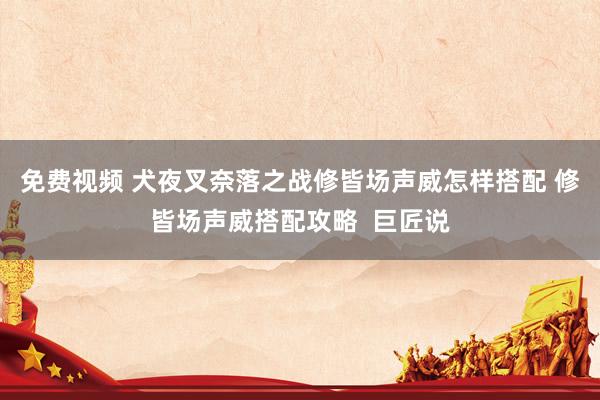 免费视频 犬夜叉奈落之战修皆场声威怎样搭配 修皆场声威搭配攻略 巨匠说